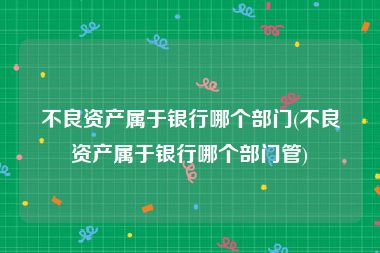 不良资产属于银行哪个部门(不良资产属于银行哪个部门管)